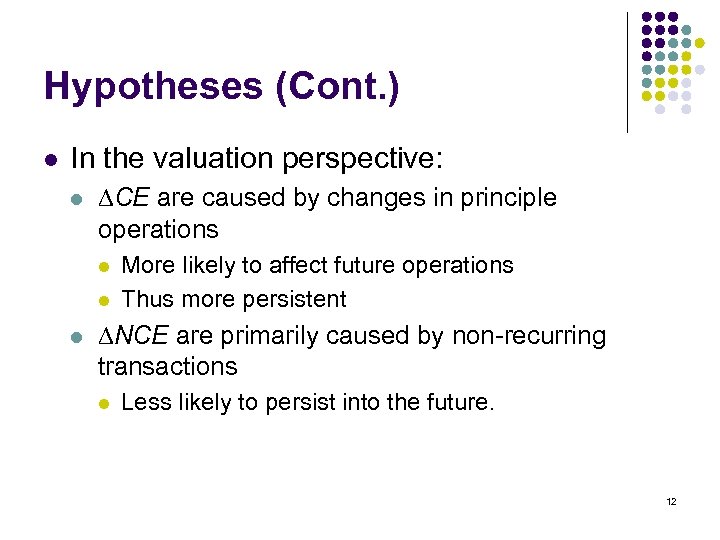 Hypotheses (Cont.)

- In the valuation perspective:
  - $\Delta CE$ are caused by changes in principle operations
    - More likely to affect future operations
    - Thus more persistent
  - $\Delta NCE$ are primarily caused by non-recurring transactions
    - Less likely to persist into the future.

12